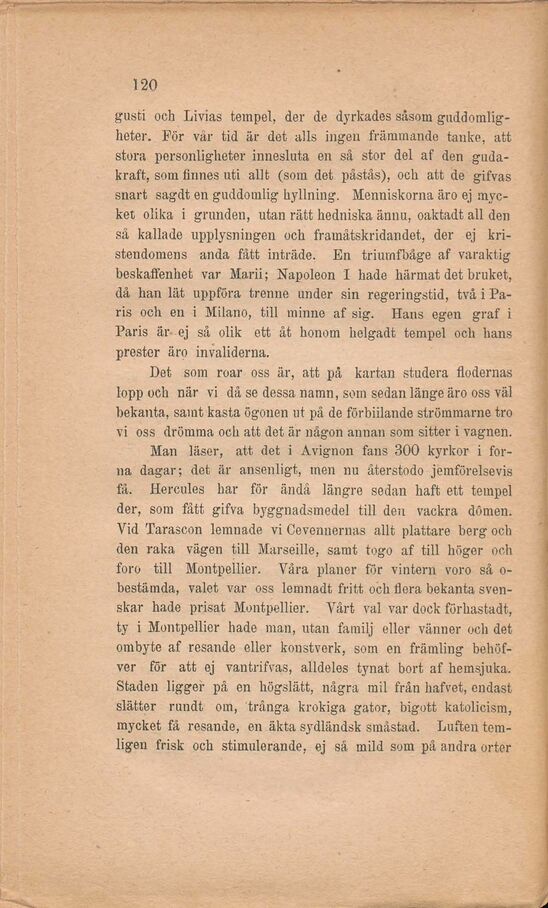 120

gusti och Livias tempel, der de dyrkades såsom guddomligheter. För vår tid är det alls ingen främmande tanke, att stora personligheter innesluta en så stor del af den gudakraft, som finnes uti allt (som det påstås), och att de gifvas snart sagdt en guddomlig hyllning. Menniskorna äro ej mycket olika i grunden, utan rätt hedniska ännu, oaktadt all den så kallade upplysningen och framåtskridandet, der ej kristendomens anda fått inträde. En triumfbåge af varaktig beskaffenhet var Marii; Napoleon I hade härmat det bruket, då han lät uppföra trenne under sin regeringstid, två i Paris och en i Milano, till minne af sig. Hans egen graf i Paris är ej så olik ett åt honom helgadt tempel och hans prester äro invaliderna.

Det som roar oss är, att på kartan studera flodernas lopp och när vi då se dessa namn, som sedan länge äro oss väl bekanta, samt kasta ögonen ut på de förbiilande strömmarne tro vi oss drömma och att det är någon annan som sitter i vagnen.

Man läser, att det i Avignon fans 300 kyrkor i forna dagar; det är ansenligt, men nu återstodo jemförelsevis få. Hercules har för ändå längre sedan haft ett tempel der, som fått gifva byggnadsmedel till den vackra dômen. Vid Tarascon lemnade vi Cevennernas allt plattare berg och den raka vägen till Marseille, samt togo af till höger och foro till Montpellier. Våra planer för vintern voro så obestämda, valet var oss lemnadt fritt och flera bekanta svenskar hade prisat Montpellier. Vårt val var dock förhastadt, ty i Montpellier hade man, utan familj eller vänner och det ombyte af resande eller konstverk, som en främling behöfver för att ej vantrifvas, alldeles tynat bort af hemsjuka. Staden ligger på en högslätt, några mil från hafvet, endast slätter rundt om, trånga krokiga gator, bigott katolicism, mycket få resande, en äkta sydländsk småstad. Luften temligen frisk och stimulerande, ej så mild som på andra orter